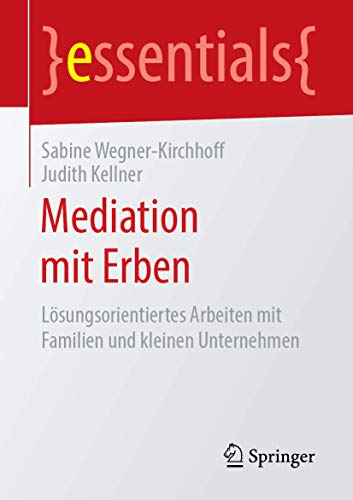 }essentials{

Sabine Wegner-Kirchhoff
Judith Kellner

Mediation mit Erben

Lösungsorientiertes Arbeiten mit Familien und kleinen Unternehmen

Springer